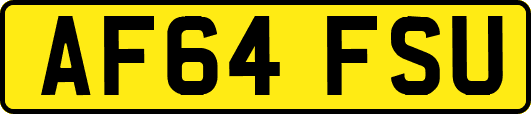 AF64 FSU